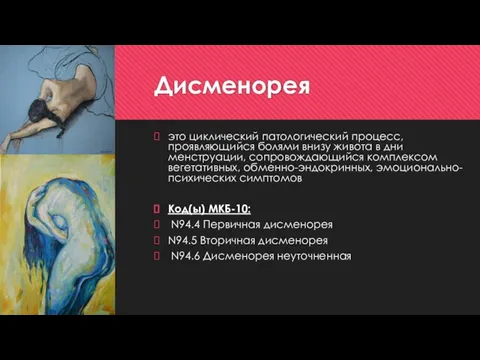 Дисменорея

это циклический патологический процесс, проявляющийся болями внизу живота в дни менструации, сопровождающийся комплексом вегетативных, обменно-эндокринных, эмоционально-психических симптомов

Код(ы) МКБ-10:

N94.4 Первичная дисменорея

N94.5 Вторичная дисменорея

N94.6 Дисменорея неуточненная